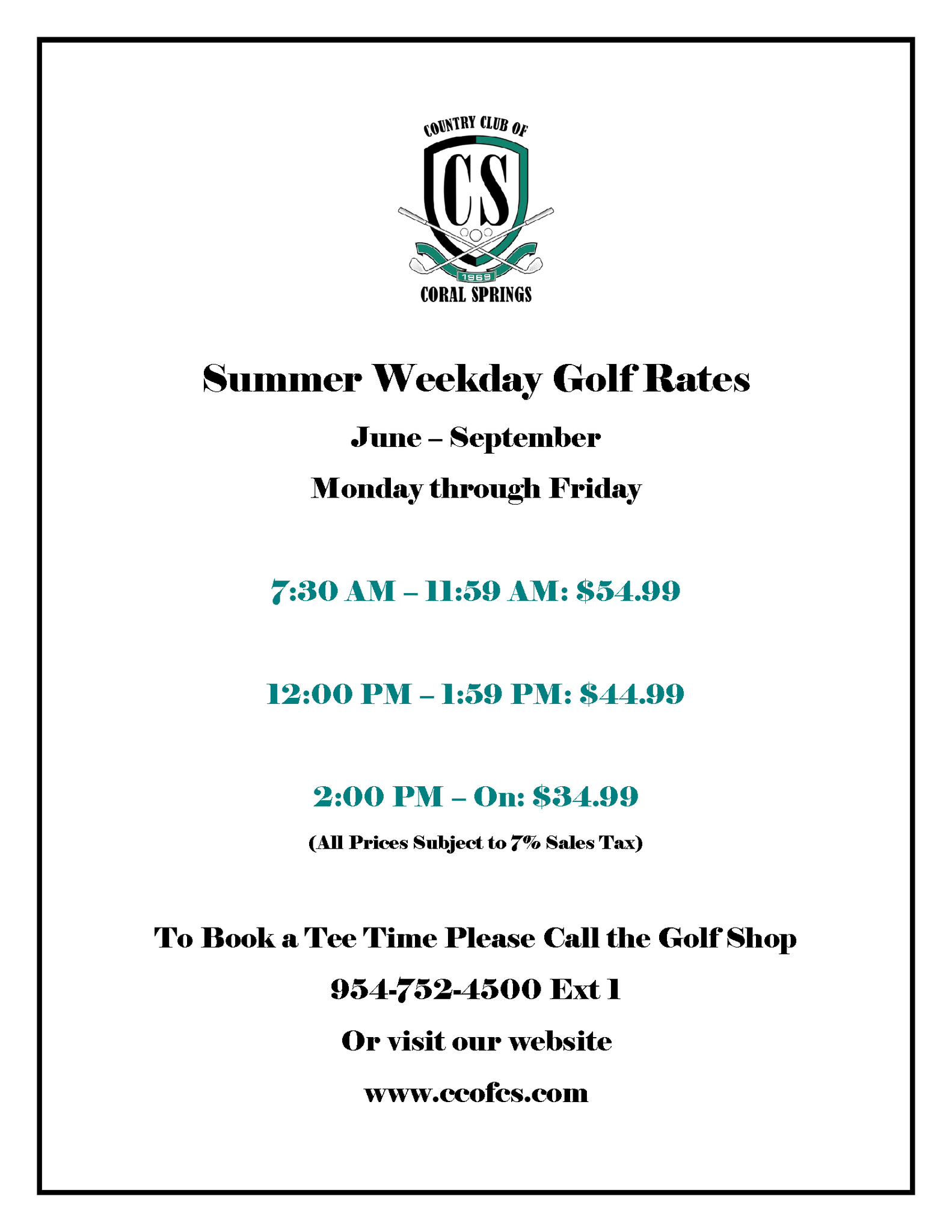 COUNTRY CLUB OF
CS
1969
CORAL SPRINGS

Summer Weekday Golf Rates

June – September

Monday through Friday

7:30 AM – 11:59 AM: $54.99

12:00 PM – 1:59 PM: $44.99

2:00 PM – On: $34.99

(All Prices Subject to 7% Sales Tax)

To Book a Tee Time Please Call the Golf Shop

954-752-4500 Ext 1

Or visit our website

www.ccofcs.com